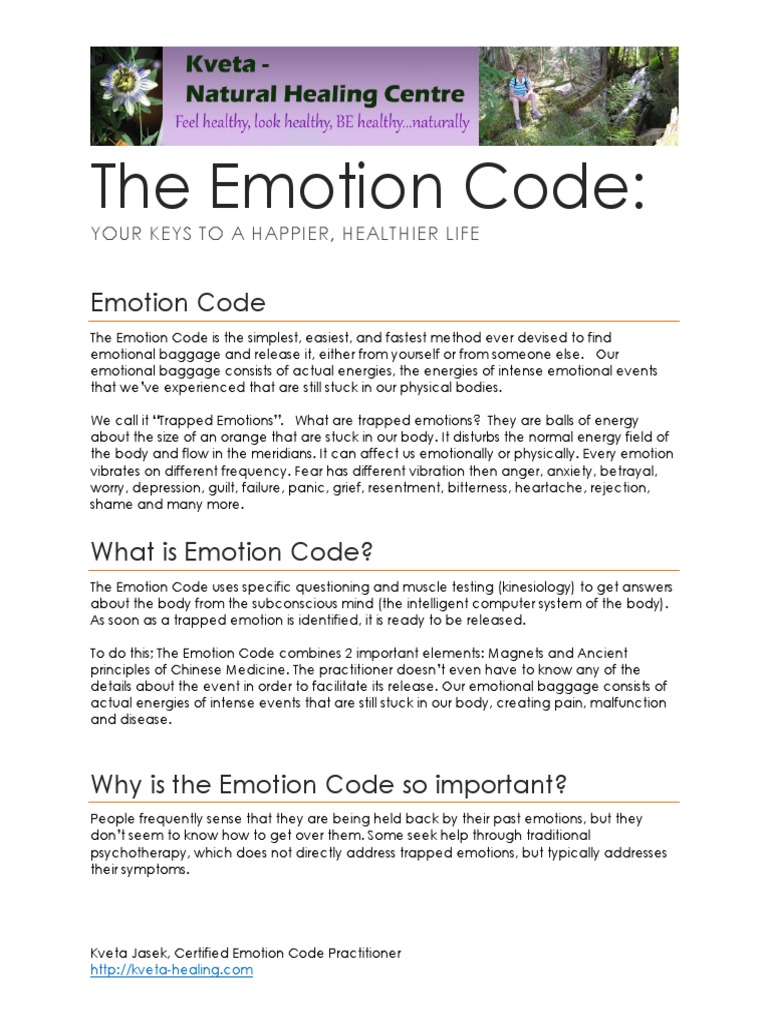 Kveta -
Natural Healing Centre
Feel healthy, look healthy, BE healthy...naturally

The Emotion Code:

YOUR KEYS TO A HAPPIER, HEALTHIER LIFE

Emotion Code

The Emotion Code is the simplest, easiest, and fastest method ever devised to find emotional baggage and release it, either from yourself or from someone else. Our emotional baggage consists of actual energies, the energies of intense emotional events that we've experienced that are still stuck in our physical bodies.

We call it "Trapped Emotions". What are trapped emotions? They are balls of energy about the size of an orange that are stuck in our body. It disturbs the normal energy field of the body and flow in the meridians. It can affect us emotionally or physically. Every emotion vibrates on different frequency. Fear has different vibration then anger, anxiety, betrayal, worry, depression, guilt, failure, panic, grief, resentment, bitterness, heartache, rejection, shame and many more.

What is Emotion Code?

The Emotion Code uses specific questioning and muscle testing (kinesiology) to get answers about the body from the subconscious mind (the intelligent computer system of the body). As soon as a trapped emotion is identified, it is ready to be released.

To do this; The Emotion Code combines 2 important elements: Magnets and Ancient principles of Chinese Medicine. The practitioner doesn't even have to know any of the details about the event in order to facilitate its release. Our emotional baggage consists of actual energies of intense events that are still stuck in our body, creating pain, malfunction and disease.

Why is the Emotion Code so important?

People frequently sense that they are being held back by their past emotions, but they don't seem to know how to get over them. Some seek help through traditional psychotherapy, which does not directly address trapped emotions, but typically addresses their symptoms.

Kveta Jasek, Certified Emotion Code Practitioner
http://kveta-healing.com